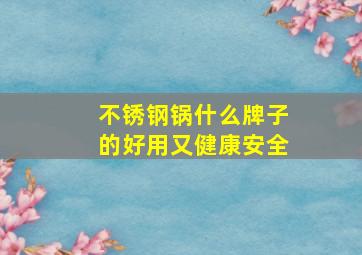 不锈钢锅什么牌子的好用又健康安全